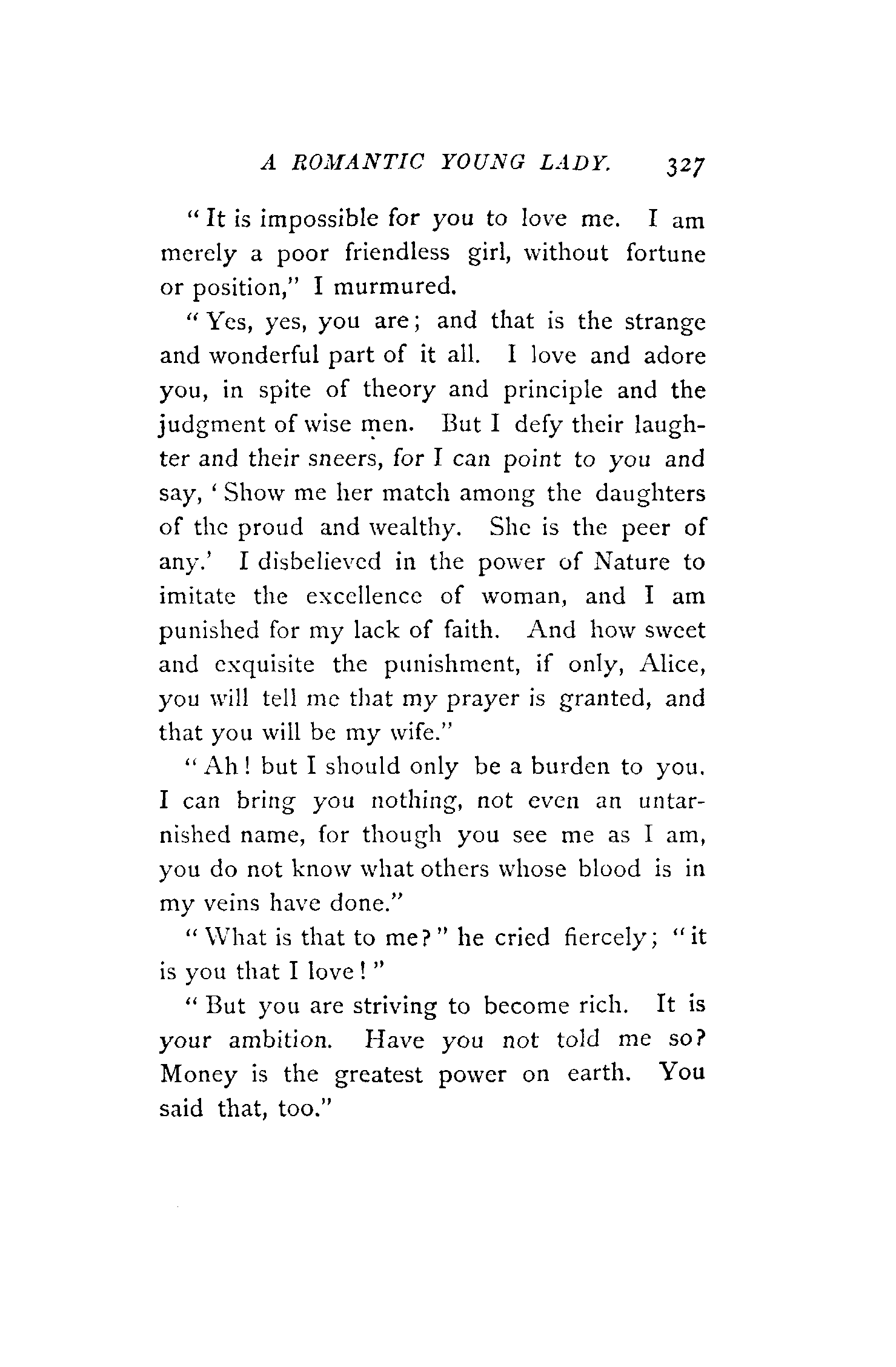 A ROMANTIC YOUNG LADY. 327

"It is impossible for you to love me. I am merely a poor friendless girl, without fortune or position," I murmured.

"Yes, yes, you are; and that is the strange and wonderful part of it all. I love and adore you, in spite of theory and principle and the judgment of wise men. But I defy their laughter and their sneers, for I can point to you and say, 'Show me her match among the daughters of the proud and wealthy. She is the peer of any.' I disbelieved in the power of Nature to imitate the excellence of woman, and I am punished for my lack of faith. And how sweet and exquisite the punishment, if only, Alice, you will tell me that my prayer is granted, and that you will be my wife."

"Ah! but I should only be a burden to you. I can bring you nothing, not even an untarnished name, for though you see me as I am, you do not know what others whose blood is in my veins have done."

"What is that to me?" he cried fiercely; "it is you that I love!"

"But you are striving to become rich. It is your ambition. Have you not told me so? Money is the greatest power on earth. You said that, too."